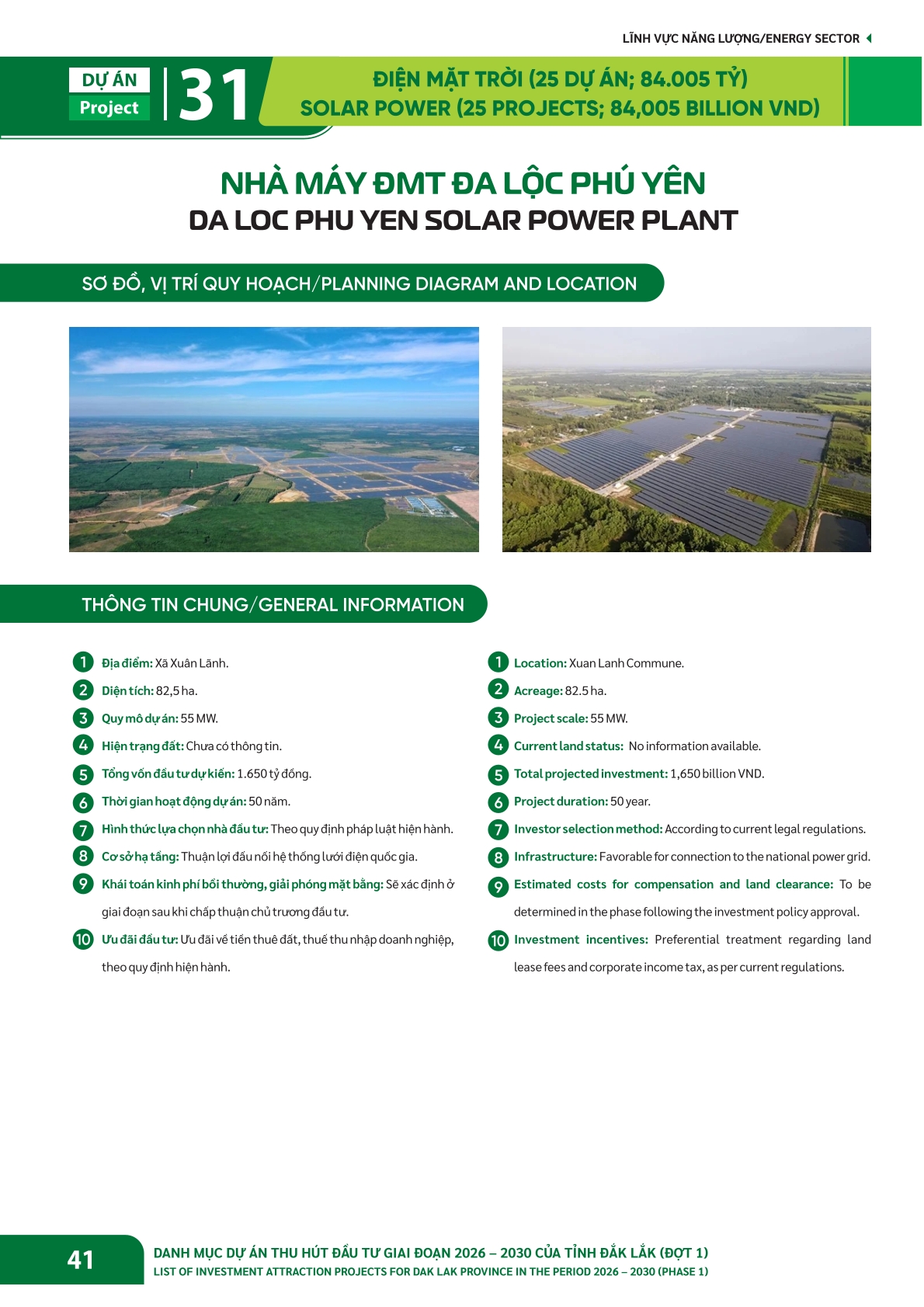 LĨNH VỰC NĂNG LƯỢNG/ENERGY SECTOR

DỰ ÁN
Project
31

ĐIỆN MẶT TRỜI (25 DỰ ÁN; 84.005 TỶ)
SOLAR POWER (25 PROJECTS; 84,005 BILLION VND)

NHÀ MÁY ĐMT ĐA LỘC PHÚ YÊN
DA LOC PHU YEN SOLAR POWER PLANT

SƠ ĐỒ, VỊ TRÍ QUY HOẠCH/PLANNING DIAGRAM AND LOCATION

THÔNG TIN CHUNG/GENERAL INFORMATION

1 Địa điểm: Xã Xuân Lãnh.
2 Diện tích: 82,5 ha.
3 Quy mô dự án: 55 MW.
4 Hiện trạng đất: Chưa có thông tin.
5 Tổng vốn đầu tư dự kiến: 1.650 tỷ đồng.
6 Thời gian hoạt động dự án: 50 năm.
7 Hình thức lựa chọn nhà đầu tư: Theo quy định pháp luật hiện hành.
8 Cơ sở hạ tầng: Thuận lợi đấu nối hệ thống lưới điện quốc gia.
9 Khái toán kinh phí bồi thường, giải phóng mặt bằng: Sẽ xác định ở giai đoạn sau khi chấp thuận chủ trương đầu tư.
10 Ưu đãi đầu tư: Ưu đãi về tiền thuê đất, thuế thu nhập doanh nghiệp, theo quy định hiện hành.

1 Location: Xuan Lanh Commune.
2 Acreage: 82.5 ha.
3 Project scale: 55 MW.
4 Current land status: No information available.
5 Total projected investment: 1,650 billion VND.
6 Project duration: 50 year.
7 Investor selection method: According to current legal regulations.
8 Infrastructure: Favorable for connection to the national power grid.
9 Estimated costs for compensation and land clearance: To be determined in the phase following the investment policy approval.
10 Investment incentives: Preferential treatment regarding land lease fees and corporate income tax, as per current regulations.

41
DANH MỤC DỰ ÁN THU HÚT ĐẦU TƯ GIAI ĐOẠN 2026 – 2030 CỦA TỈNH ĐẮK LẮK (ĐỢT 1)
LIST OF INVESTMENT ATTRACTION PROJECTS FOR DAK LAK PROVINCE IN THE PERIOD 2026 – 2030 (PHASE 1)